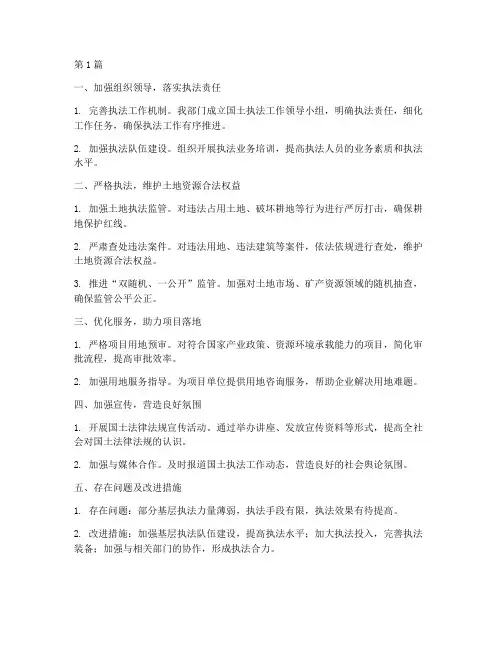 第 1 篇

一、加强组织领导，落实执法责任

1. 完善执法工作机制。我部门成立国土执法工作领导小组，明确执法责任，细化工作任务，确保执法工作有序推进。

2. 加强执法队伍建设。组织开展执法业务培训，提高执法人员的业务素质和执法水平。

二、严格执法，维护土地资源合法权益

1. 加强土地执法监管。对违法占用土地、破坏耕地等行为进行严厉打击，确保耕地保护红线。

2. 严肃查处违法案件。对违法用地、违法建筑等案件，依法依规进行查处，维护土地资源合法权益。

3. 推进“双随机、一公开”监管。加强对土地市场、矿产资源领域的随机抽查，确保监管公平公正。

三、优化服务，助力项目落地

1. 严格项目用地预审。对符合国家产业政策、资源环境承载能力的项目，简化审批流程，提高审批效率。

2. 加强用地服务指导。为项目单位提供用地咨询服务，帮助企业解决用地难题。

四、加强宣传，营造良好氛围

1. 开展国土法律法规宣传活动。通过举办讲座、发放宣传资料等形式，提高全社会对国土法律法规的认识。

2. 加强与媒体合作。及时报道国土执法工作动态，营造良好的社会舆论氛围。

五、存在问题及改进措施

1. 存在问题：部分基层执法力量薄弱，执法手段有限，执法效果有待提高。

2. 改进措施：加强基层执法队伍建设，提高执法水平；加大执法投入，完善执法装备；加强与相关部门的协作，形成执法合力。